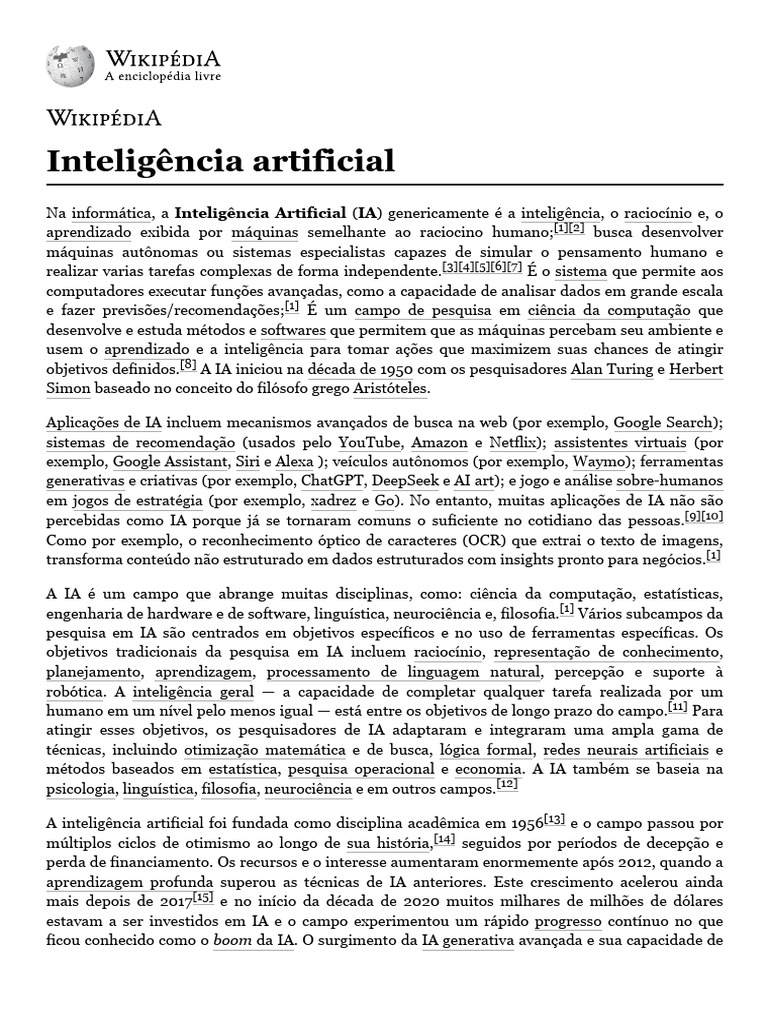 WIKIPÉDIA
A enciclopédia livre

WIKIPÉDIA

Inteligência artificial

Na informática, a Inteligência Artificial (IA) genericamente é a inteligência, o raciocínio e, o aprendizado exibida por máquinas semelhante ao raciocino humano;$^{[1][2]}$ busca desenvolver máquinas autônomas ou sistemas especialistas capazes de simular o pensamento humano e realizar varias tarefas complexas de forma independente.$^{[3][4][5][6][7]}$ É o sistema que permite aos computadores executar funções avançadas, como a capacidade de analisar dados em grande escala e fazer previsões/recomendações;$^{[1]}$ É um campo de pesquisa em ciência da computação que desenvolve e estuda métodos e softwares que permitem que as máquinas percebam seu ambiente e usem o aprendizado e a inteligência para tomar ações que maximizem suas chances de atingir objetivos definidos.$^{[8]}$ A IA iniciou na década de 1950 com os pesquisadores Alan Turing e Herbert Simon baseado no conceito do filósofo grego Aristóteles.

Aplicações de IA incluem mecanismos avançados de busca na web (por exemplo, Google Search); sistemas de recomendação (usados pelo YouTube, Amazon e Netflix); assistentes virtuais (por exemplo, Google Assistant, Siri e Alexa ); veículos autônomos (por exemplo, Waymo); ferramentas generativas e criativas (por exemplo, ChatGPT, DeepSeek e AI art); e jogo e análise sobre-humanos em jogos de estratégia (por exemplo, xadrez e Go). No entanto, muitas aplicações de IA não são percebidas como IA porque já se tornaram comuns o suficiente no cotidiano das pessoas.$^{[9][10]}$ Como por exemplo, o reconhecimento óptico de caracteres (OCR) que extrai o texto de imagens, transforma conteúdo não estruturado em dados estruturados com insights pronto para negócios.$^{[1]}$

A IA é um campo que abrange muitas disciplinas, como: ciência da computação, estatísticas, engenharia de hardware e de software, linguística, neurociência e, filosofia.$^{[1]}$ Vários subcampos da pesquisa em IA são centrados em objetivos específicos e no uso de ferramentas específicas. Os objetivos tradicionais da pesquisa em IA incluem raciocínio, representação de conhecimento, planejamento, aprendizagem, processamento de linguagem natural, percepção e suporte à robótica. A inteligência geral — a capacidade de completar qualquer tarefa realizada por um humano em um nível pelo menos igual — está entre os objetivos de longo prazo do campo.$^{[11]}$ Para atingir esses objetivos, os pesquisadores de IA adaptaram e integraram uma ampla gama de técnicas, incluindo otimização matemática e de busca, lógica formal, redes neurais artificiais e métodos baseados em estatística, pesquisa operacional e economia. A IA também se baseia na psicologia, linguística, filosofia, neurociência e em outros campos.$^{[12]}$

A inteligência artificial foi fundada como disciplina acadêmica em 1956$^{[13]}$ e o campo passou por múltiplos ciclos de otimismo ao longo de sua história,$^{[14]}$ seguidos por períodos de decepção e perda de financiamento. Os recursos e o interesse aumentaram enormemente após 2012, quando a aprendizagem profunda superou as técnicas de IA anteriores. Este crescimento acelerou ainda mais depois de 2017$^{[15]}$ e no início da década de 2020 muitos milhares de milhões de dólares estavam a ser investidos em IA e o campo experimentou um rápido progresso contínuo no que ficou conhecido como o boom da IA. O surgimento da IA generativa avançada e sua capacidade de